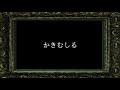 かきむしる